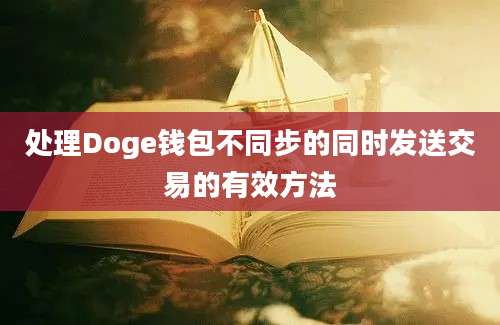 处理Doge钱包不同步的同时发送交易的有效方法